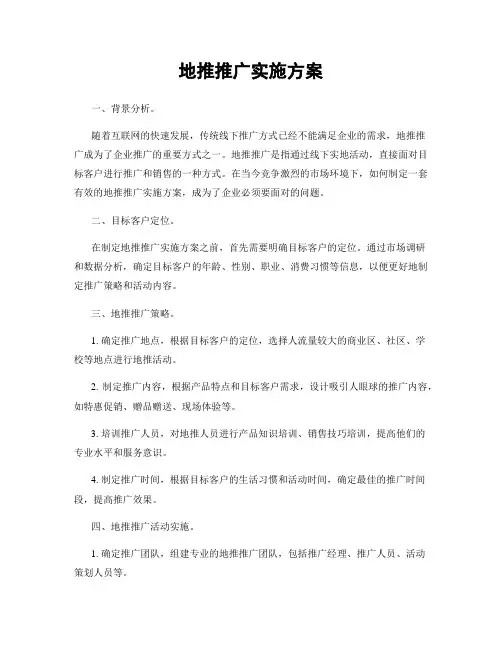 地推推广实施方案

一、背景分析。

随着互联网的快速发展，传统线下推广方式已经不能满足企业的需求，地推推广成为了企业推广的重要方式之一。地推推广是指通过线下实地活动，直接面对目标客户进行推广和销售的一种方式。在当今竞争激烈的市场环境下，如何制定一套有效的地推推广实施方案，成为了企业必须要面对的问题。

二、目标客户定位。

在制定地推推广实施方案之前，首先需要明确目标客户的定位。通过市场调研和数据分析，确定目标客户的年龄、性别、职业、消费习惯等信息，以便更好地制定推广策略和活动内容。

三、地推推广策略。

1. 确定推广地点，根据目标客户的定位，选择人流量较大的商业区、社区、学校等地点进行地推活动。

2. 制定推广内容，根据产品特点和目标客户需求，设计吸引人眼球的推广内容，如特惠促销、赠品赠送、现场体验等。

3. 培训推广人员，对地推人员进行产品知识培训、销售技巧培训，提高他们的专业水平和服务意识。

4. 制定推广时间，根据目标客户的生活习惯和活动时间，确定最佳的推广时间段，提高推广效果。

四、地推推广活动实施。

1. 确定推广团队，组建专业的地推推广团队，包括推广经理、推广人员、活动策划人员等。